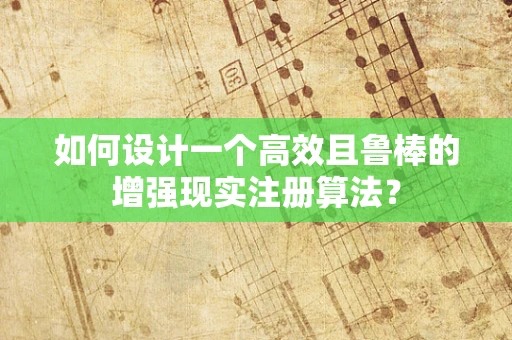 30

如何设计一个高效且鲁棒的增强现实注册算法?